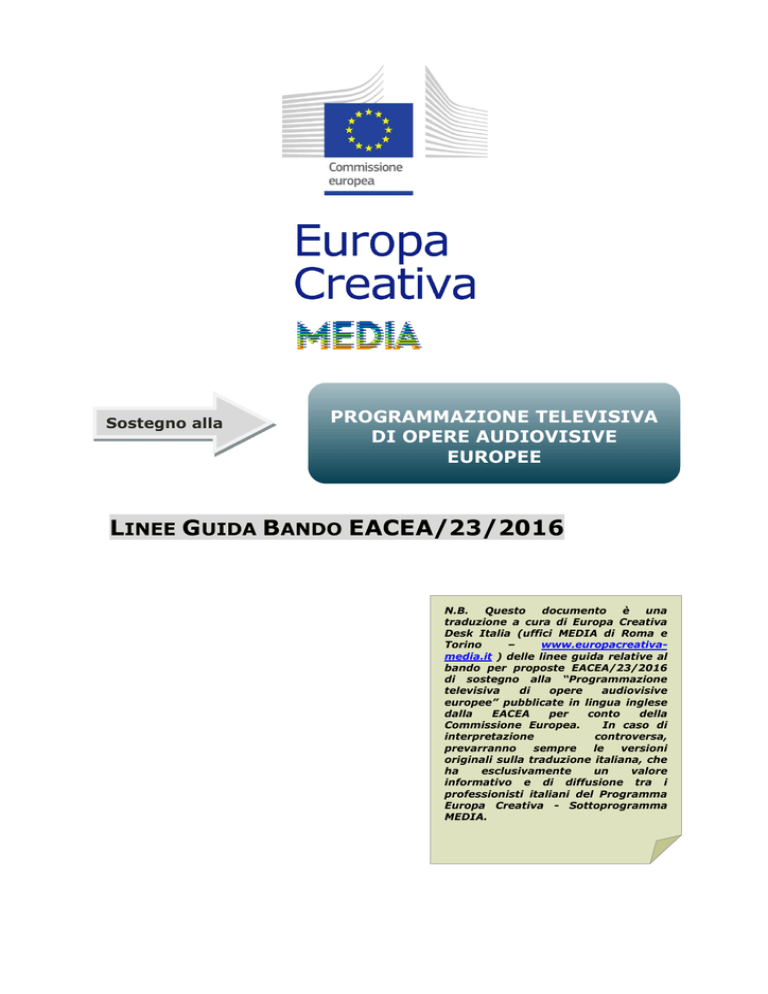 Commissione europea

Europa Creativa

MEDIA

Sostegno alla

PROGRAMMAZIONE TELEVISIVA DI OPERE AUDIOVISIVE EUROPEE

LINEE GUIDA BANDO EACEA/23/2016

N.B. Questo documento è una traduzione a cura di Europa Creativa Desk Italia (uffici MEDIA di Roma e Torino – www.europacreativa-media.it ) delle linee guida relative al bando per proposte EACEA/23/2016 di sostegno alla "Programmazione televisiva di opere audiovisive europee" pubblicate in lingua inglese dalla EACEA per conto della Commissione Europea. In caso di interpretazione controversa, prevarranno sempre le versioni originali sulla traduzione italiana, che ha esclusivamente un valore informativo e di diffusione tra i professionisti italiani del Programma Europa Creativa - Sottoprogramma MEDIA.